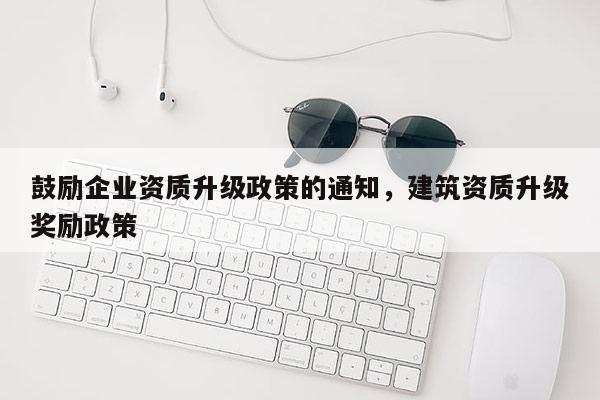 鼓励企业资质升级政策的通知，建筑资质升级奖励政策